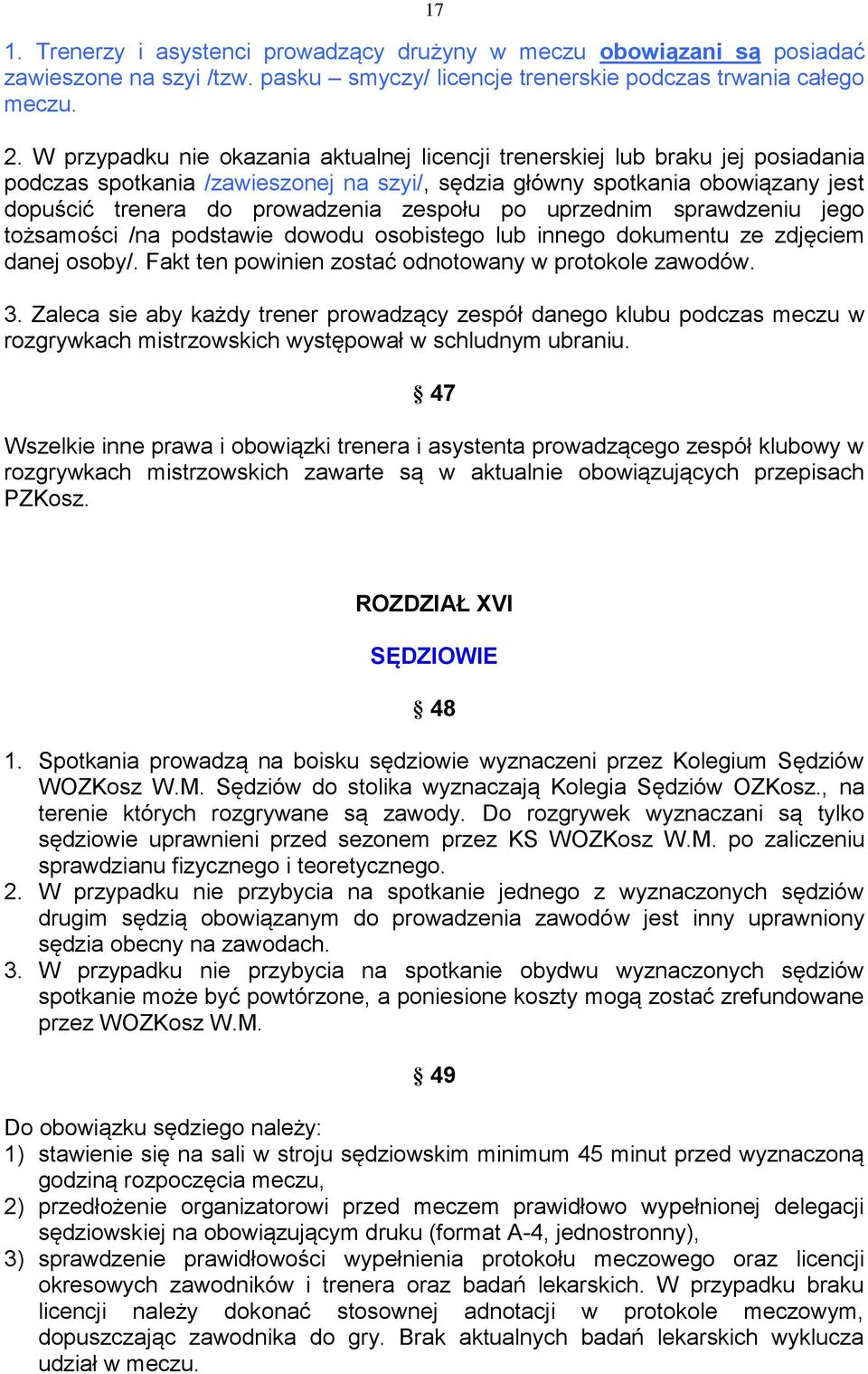 17

1. Trenerzy i asystenci prowadzący drużyny w meczu obowiązani są posiadać zawieszone na szyi /tzw. pasku – smyczy/ licencje trenerskie podczas trwania całego meczu.

2. W przypadku nie okazania aktualnej licencji trenerskiej lub braku jej posiadania podczas spotkania /zawieszonej na szyi/, sędzia główny spotkania obowiązany jest dopuścić trenera do prowadzenia zespołu po uprzednim sprawdzeniu jego tożsamości /na podstawie dowodu osobistego lub innego dokumentu ze zdjęciem danej osoby/. Fakt ten powinien zostać odnotowany w protokole zawodów.

3. Zaleca sie aby każdy trener prowadzący zespół danego klubu podczas meczu w rozgrywkach mistrzowskich występował w schludnym ubraniu.

§ 47

Wszelkie inne prawa i obowiązki trenera i asystenta prowadzącego zespół klubowy w rozgrywkach mistrzowskich zawarte są w aktualnie obowiązujących przepisach PZKosz.

ROZDZIAŁ XVI

SĘDZIOWIE

§ 48

1. Spotkania prowadzą na boisku sędziowie wyznaczeni przez Kolegium Sędziów WOZKosz W.M. Sędziów do stolika wyznaczają Kolegia Sędziów OZKosz., na terenie których rozgrywane są zawody. Do rozgrywek wyznaczani są tylko sędziowie uprawnieni przed sezonem przez KS WOZKosz W.M. po zaliczeniu sprawdzianu fizycznego i teoretycznego.
2. W przypadku nie przybycia na spotkanie jednego z wyznaczonych sędziów drugim sędzią obowiązanym do prowadzenia zawodów jest inny uprawniony sędzia obecny na zawodach.
3. W przypadku nie przybycia na spotkanie obydwu wyznaczonych sędziów spotkanie może być powtórzone, a poniesione koszty mogą zostać zrefundowane przez WOZKosz W.M.

§ 49

Do obowiązku sędziego należy:
1) stawienie się na sali w stroju sędziowskim minimum 45 minut przed wyznaczoną godziną rozpoczęcia meczu,
2) przedłożenie organizatorowi przed meczem prawidłowo wypełnionej delegacji sędziowskiej na obowiązującym druku (format A-4, jednostronny),
3) sprawdzenie prawidłowości wypełnienia protokołu meczowego oraz licencji okresowych zawodników i trenera oraz badań lekarskich. W przypadku braku licencji należy dokonać stosownej adnotacji w protokole meczowym, dopuszczając zawodnika do gry. Brak aktualnych badań lekarskich wyklucza udział w meczu.